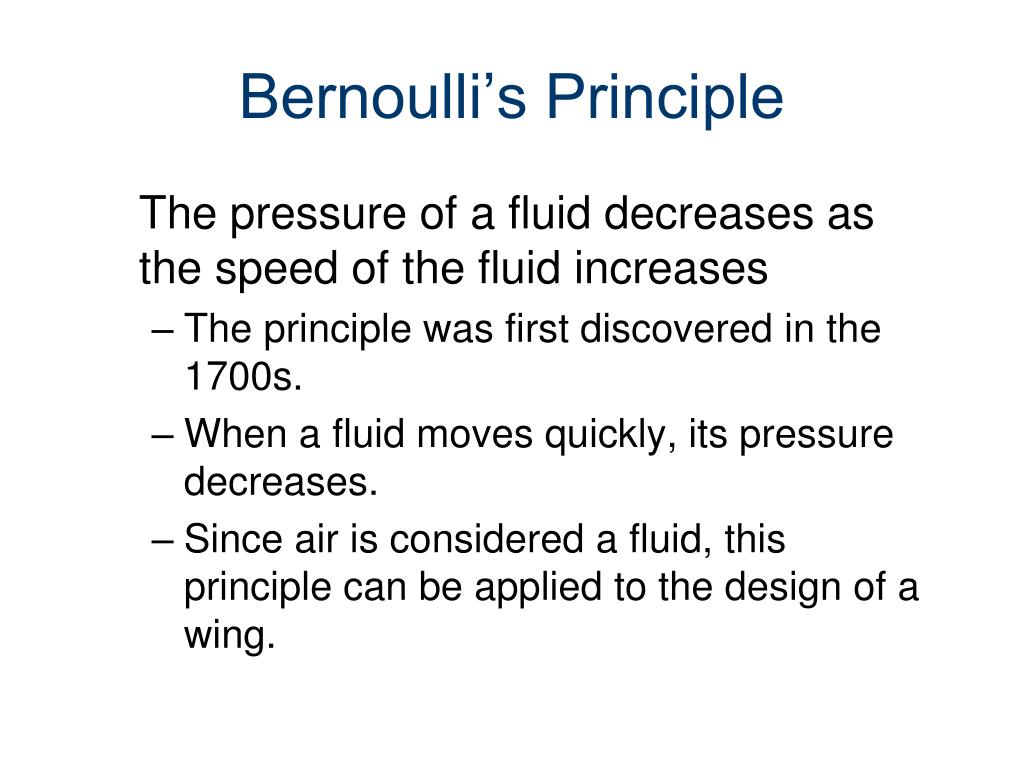 Bernoulli’s Principle

The pressure of a fluid decreases as the speed of the fluid increases

– The principle was first discovered in the 1700s.
– When a fluid moves quickly, its pressure decreases.
– Since air is considered a fluid, this principle can be applied to the design of a wing.